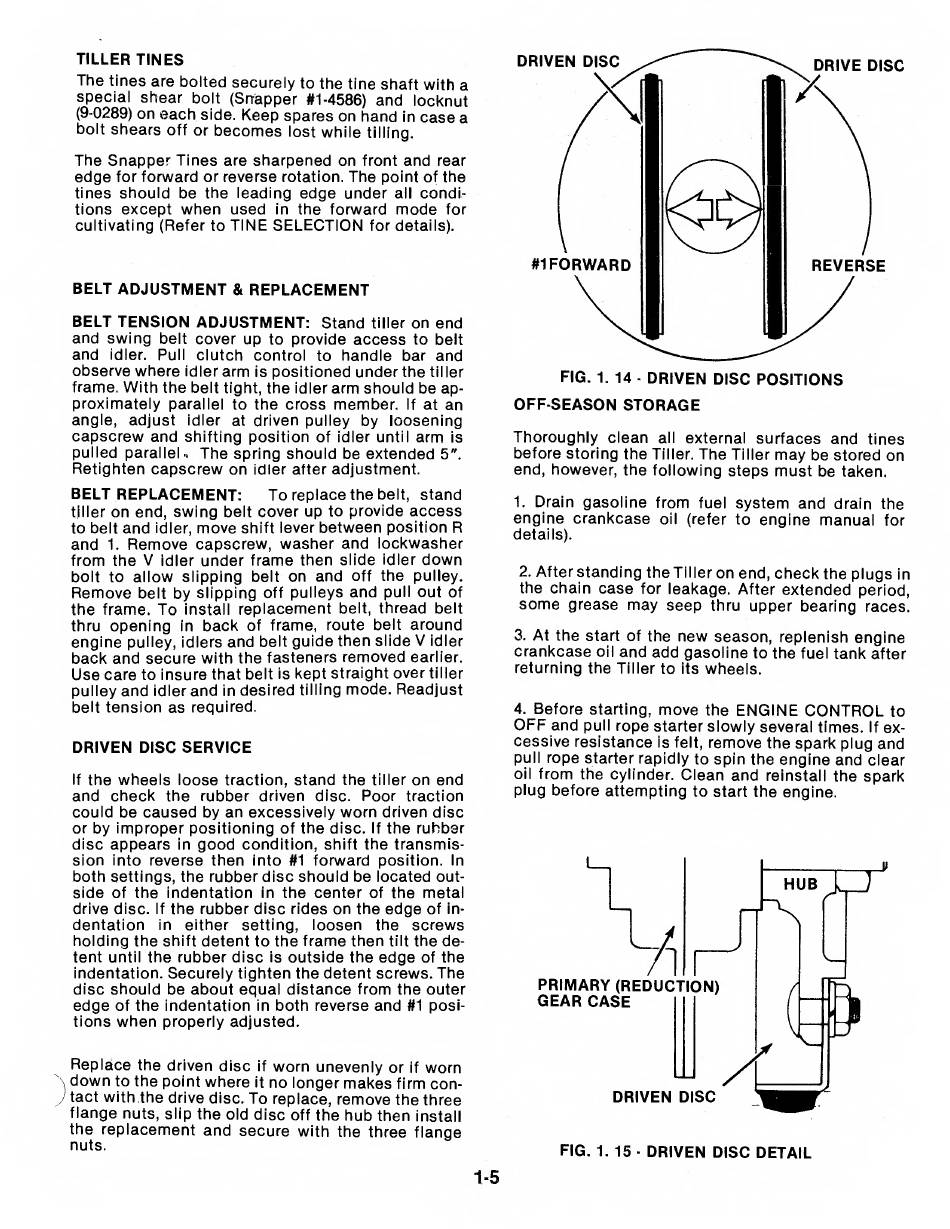 TILLER TINES

The tines are bolted securely to the tine shaft with a special shear bolt (Snapper #1-4586) and locknut (9-0289) on each side. Keep spares on hand in case a bolt shears off or becomes lost while tilling.

The Snapper Tines are sharpened on front and rear edge for forward or reverse rotation. The point of the tines should be the leading edge under all conditions except when used in the forward mode for cultivating (Refer to TINE SELECTION for details).

BELT ADJUSTMENT & REPLACEMENT

BELT TENSION ADJUSTMENT: Stand tiller on end and swing belt cover up to provide access to belt and idler. Pull clutch control to handle bar and observe where idler arm is positioned under the tiller frame. With the belt tight, the idler arm should be approximately parallel to the cross member. If at an angle, adjust idler at driven pulley by loosening capscrew and shifting position of idler until arm is pulled parallel. The spring should be extended 5". Retighten capscrew on idler after adjustment.

BELT REPLACEMENT: To replace the belt, stand tiller on end, swing belt cover up to provide access to belt and idler, move shift lever between position R and 1. Remove capscrew, washer and lockwasher from the V idler under frame then slide idler down bolt to allow slipping belt on and off the pulley. Remove belt by slipping off pulleys and pull out of the frame. To install replacement belt, thread belt thru opening in back of frame, route belt around engine pulley, idlers and belt guide then slide V idler back and secure with the fasteners removed earlier. Use care to insure that belt is kept straight over tiller pulley and idler and in desired tilling mode. Readjust belt tension as required.

DRIVEN DISC SERVICE

If the wheels loose traction, stand the tiller on end and check the rubber driven disc. Poor traction could be caused by an excessively worn driven disc or by improper positioning of the disc. If the rubber disc appears in good condition, shift the transmission into reverse then into #1 forward position. In both settings, the rubber disc should be located outside of the indentation in the center of the metal drive disc. If the rubber disc rides on the edge of indentation in either setting, loosen the screws holding the shift detent to the frame then tilt the detent until the rubber disc is outside the edge of the indentation. Securely tighten the detent screws. The disc should be about equal distance from the outer edge of the indentation in both reverse and #1 positions when properly adjusted.

Replace the driven disc if worn unevenly or if worn down to the point where it no longer makes firm contact with the drive disc. To replace, remove the three flange nuts, slip the old disc off the hub then install the replacement and secure with the three flange nuts.

DRIVEN DISC
DRIVE DISC
#1FORWARD
REVERSE

FIG. 1. 14 - DRIVEN DISC POSITIONS

OFF-SEASON STORAGE

Thoroughly clean all external surfaces and tines before storing the Tiller. The Tiller may be stored on end, however, the following steps must be taken.

1. Drain gasoline from fuel system and drain the engine crankcase oil (refer to engine manual for details).

2. After standing the Tiller on end, check the plugs in the chain case for leakage. After extended period, some grease may seep thru upper bearing races.

3. At the start of the new season, replenish engine crankcase oil and add gasoline to the fuel tank after returning the Tiller to its wheels.

4. Before starting, move the ENGINE CONTROL to OFF and pull rope starter slowly several times. If excessive resistance is felt, remove the spark plug and pull rope starter rapidly to spin the engine and clear oil from the cylinder. Clean and reinstall the spark plug before attempting to start the engine.

HUB
PRIMARY (REDUCTION) GEAR CASE
DRIVEN DISC

FIG. 1. 15 - DRIVEN DISC DETAIL

1-5